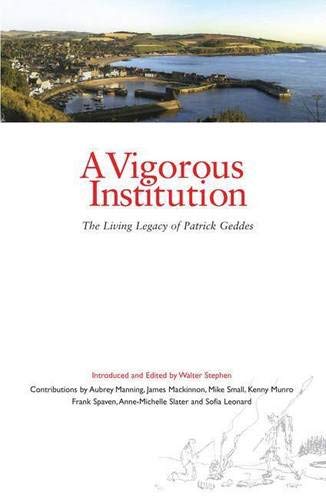 A Vigorous Institution

The Living Legacy of Patrick Geddes

Introduced and Edited by Walter Stephen

Contributions by Aubrey Manning, James Mackinnon, Mike Small, Kenny Munro Frank Spaven, Anne-Michelle Slater and Sofia Leonard